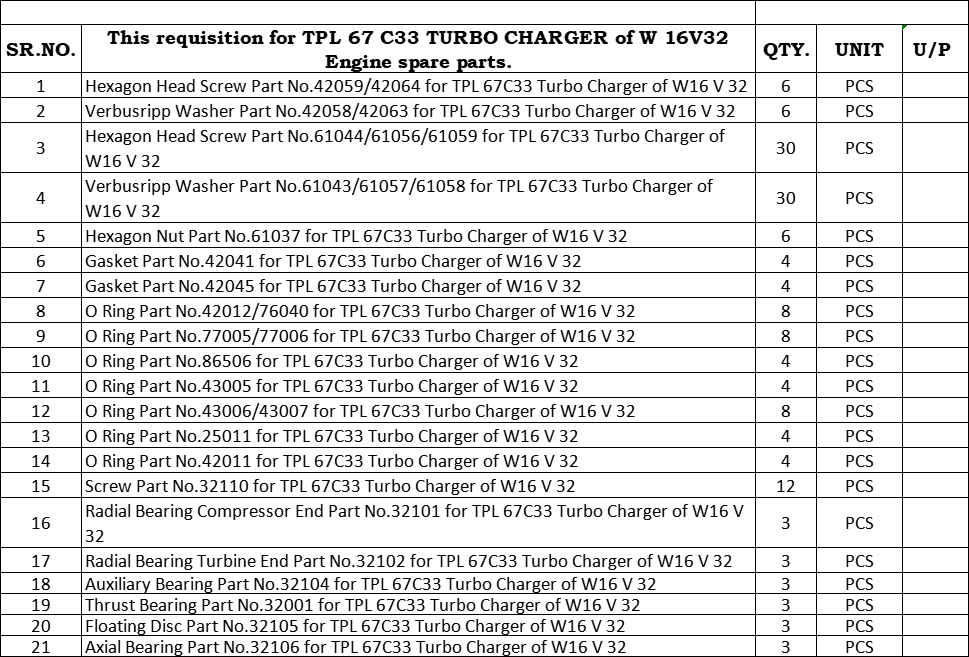 | SR.NO. | This requisition for TPL 67 C33 TURBO CHARGER of W 16V32 Engine spare parts. | QTY. | UNIT | U/P |
|---|---|---|---|---|
| 1 | Hexagon Head Screw Part No.42059/42064 for TPL 67C33 Turbo Charger of W16 V 32 | 6 | PCS | |
| 2 | Verbusripp Washer Part No.42058/42063 for TPL 67C33 Turbo Charger of W16 V 32 | 6 | PCS | |
| 3 | Hexagon Head Screw Part No.61044/61056/61059 for TPL 67C33 Turbo Charger of W16 V 32 | 30 | PCS | |
| 4 | Verbusripp Washer Part No.61043/61057/61058 for TPL 67C33 Turbo Charger of W16 V 32 | 30 | PCS | |
| 5 | Hexagon Nut Part No.61037 for TPL 67C33 Turbo Charger of W16 V 32 | 6 | PCS | |
| 6 | Gasket Part No.42041 for TPL 67C33 Turbo Charger of W16 V 32 | 4 | PCS | |
| 7 | Gasket Part No.42045 for TPL 67C33 Turbo Charger of W16 V 32 | 4 | PCS | |
| 8 | O Ring Part No.42012/76040 for TPL 67C33 Turbo Charger of W16 V 32 | 8 | PCS | |
| 9 | O Ring Part No.77005/77006 for TPL 67C33 Turbo Charger of W16 V 32 | 8 | PCS | |
| 10 | O Ring Part No.86506 for TPL 67C33 Turbo Charger of W16 V 32 | 4 | PCS | |
| 11 | O Ring Part No.43005 for TPL 67C33 Turbo Charger of W16 V 32 | 4 | PCS | |
| 12 | O Ring Part No.43006/43007 for TPL 67C33 Turbo Charger of W16 V 32 | 8 | PCS | |
| 13 | O Ring Part No.25011 for TPL 67C33 Turbo Charger of W16 V 32 | 4 | PCS | |
| 14 | O Ring Part No.42011 for TPL 67C33 Turbo Charger of W16 V 32 | 4 | PCS | |
| 15 | Screw Part No.32110 for TPL 67C33 Turbo Charger of W16 V 32 | 12 | PCS | |
| 16 | Radial Bearing Compressor End Part No.32101 for TPL 67C33 Turbo Charger of W16 V 32 | 3 | PCS | |
| 17 | Radial Bearing Turbine End Part No.32102 for TPL 67C33 Turbo Charger of W16 V 32 | 3 | PCS | |
| 18 | Auxiliary Bearing Part No.32104 for TPL 67C33 Turbo Charger of W16 V 32 | 3 | PCS | |
| 19 | Thrust Bearing Part No.32001 for TPL 67C33 Turbo Charger of W16 V 32 | 3 | PCS | |
| 20 | Floating Disc Part No.32105 for TPL 67C33 Turbo Charger of W16 V 32 | 3 | PCS | |
| 21 | Axial Bearing Part No.32106 for TPL 67C33 Turbo Charger of W16 V 32 | 3 | PCS | |